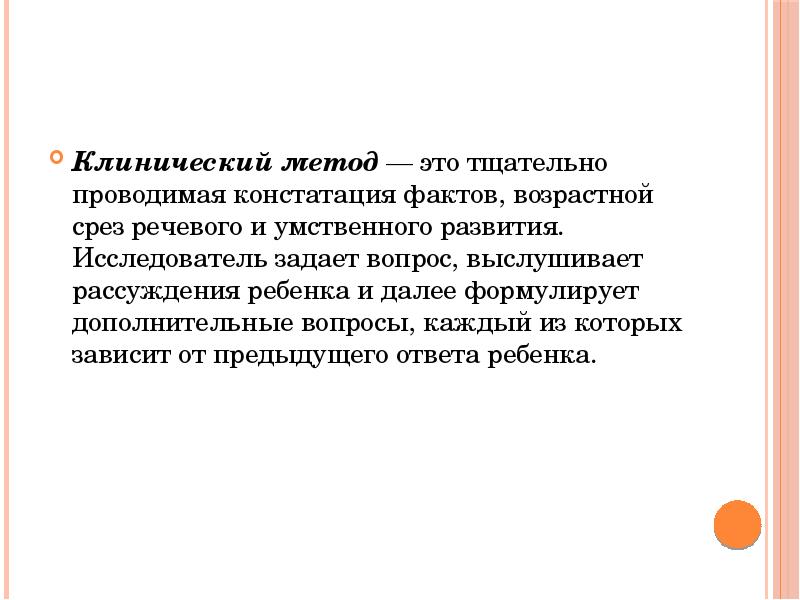 • Клинический метод — это тщательно проводимая констатация фактов, возрастной срез речевого и умственного развития. Исследователь задает вопрос, выслушивает рассуждения ребенка и далее формулирует дополнительные вопросы, каждый из которых зависит от предыдущего ответа ребенка.